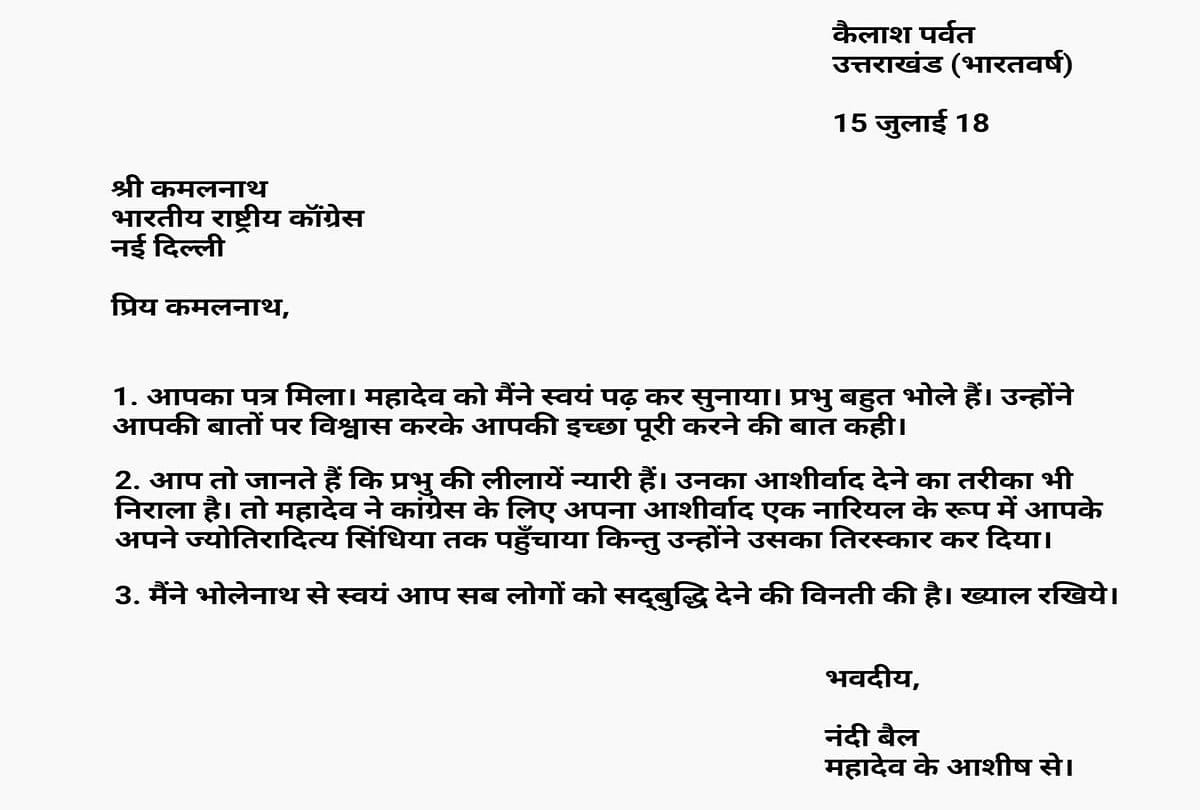 कैलाश पर्वत
उत्तराखंड (भारतवर्ष)

15 जुलाई 18

श्री कमलनाथ
भारतीय राष्ट्रीय कॉंग्रेस
नई दिल्ली

प्रिय कमलनाथ,

1. आपका पत्र मिला। महादेव को मैंने स्वयं पढ़ कर सुनाया। प्रभु बहुत भोले हैं। उन्होंने आपकी बातों पर विश्वास करके आपकी इच्छा पूरी करने की बात कही।

2. आप तो जानते हैं कि प्रभु की लीलायें न्यारी हैं। उनका आशीर्वाद देने का तरीका भी निराला है। तो महादेव ने कांग्रेस के लिए अपना आशीर्वाद एक नारियल के रूप में आपके अपने ज्योतिरादित्य सिंधिया तक पहुँचाया किन्तु उन्होंने उसका तिरस्कार कर दिया।

3. मैंने भोलेनाथ से स्वयं आप सब लोगों को सद्बुद्धि देने की विनती की है। ख्याल रखिये।

भवदीय,

नंदी बैल
महादेव के आशीष से।